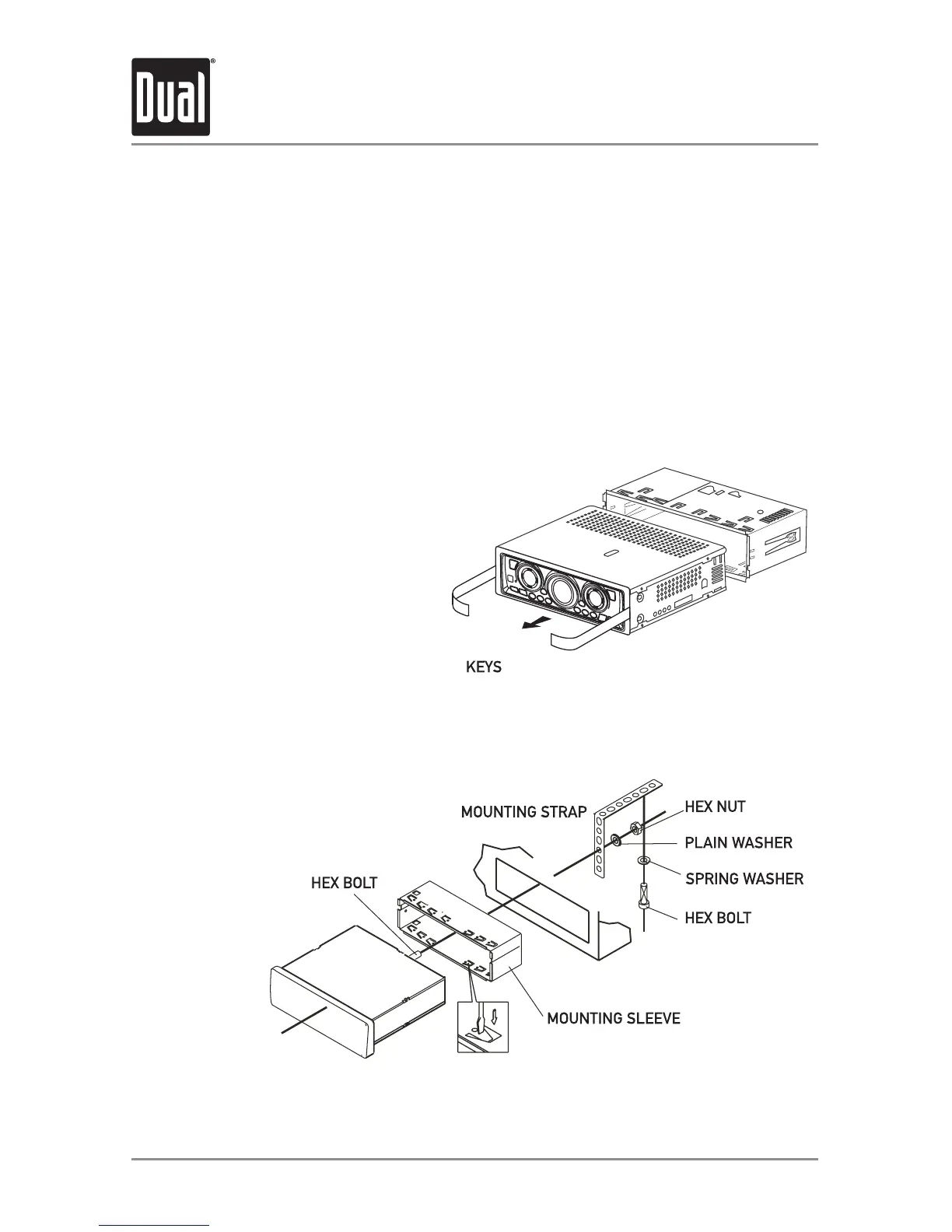 Dual®

KEYS

MOUNTING STRAP
HEX NUT
PLAIN WASHER
SPRING WASHER
HEX BOLT
HEX BOLT
MOUNTING SLEEVE